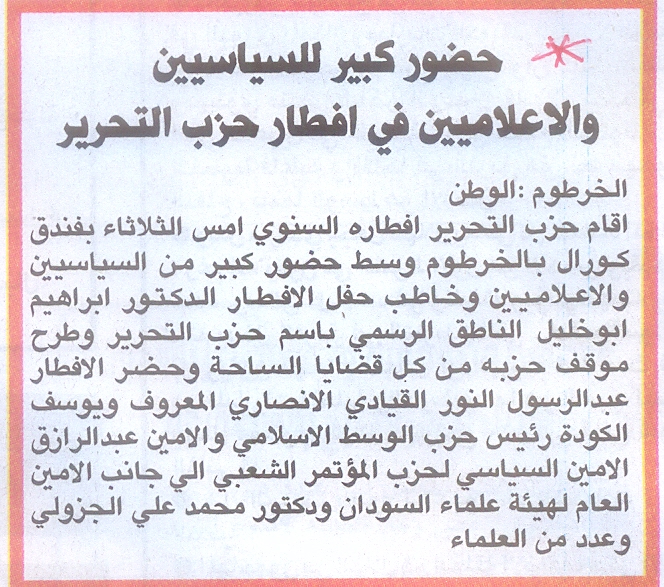 حضور كبير للسياسيين والاعلاميين في افطار حزب التحرير

الخرطوم :الوطن
اقام حزب التحرير افطاره السنوي امس الثلاثاء بفندق كورال بالخرطوم وسط حضور كبير من السياسيين والاعلاميين وخاطب حفل الافطار الدكتور ابراهيم ابوخليل الناطق الرسمي باسم حزب التحرير وطرح موقف حزبه من كل قضايا الساحة وحضر الافطار عبدالرسول النور القيادي الانصاري المعروف ويوسف الكودة رئيس حزب الوسط الاسلامي والامين عبدالرازق الامين السياسي لحزب المؤتمر الشعبي الي جانب الامين العام لهيئة علماء السودان ودكتور محمد علي الجزولي وعدد من العلماء